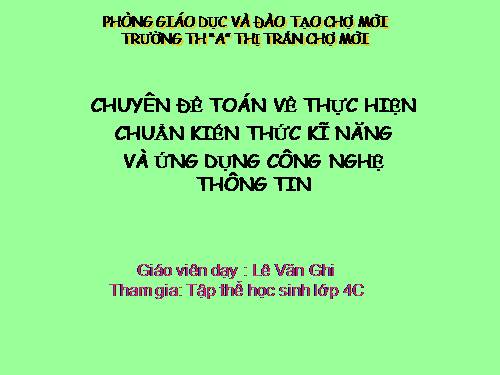 PHÒNG GIÁO DỤC VÀ ĐÀO TẠO CHỢ MỚI
TRƯỜNG TH "A" THỊ TRẤN CHỢ MỚI

CHUYÊN ĐỀ TOÁN VỀ THỰC HIỆN
CHUẨN KIẾN THỨC KĨ NĂNG
VÀ ỨNG DỤNG CÔNG NGHỆ
THÔNG TIN

Giáo viên dạy : Lê Văn Ghi
Tham gia: Tập thể học sinh lớp 4C